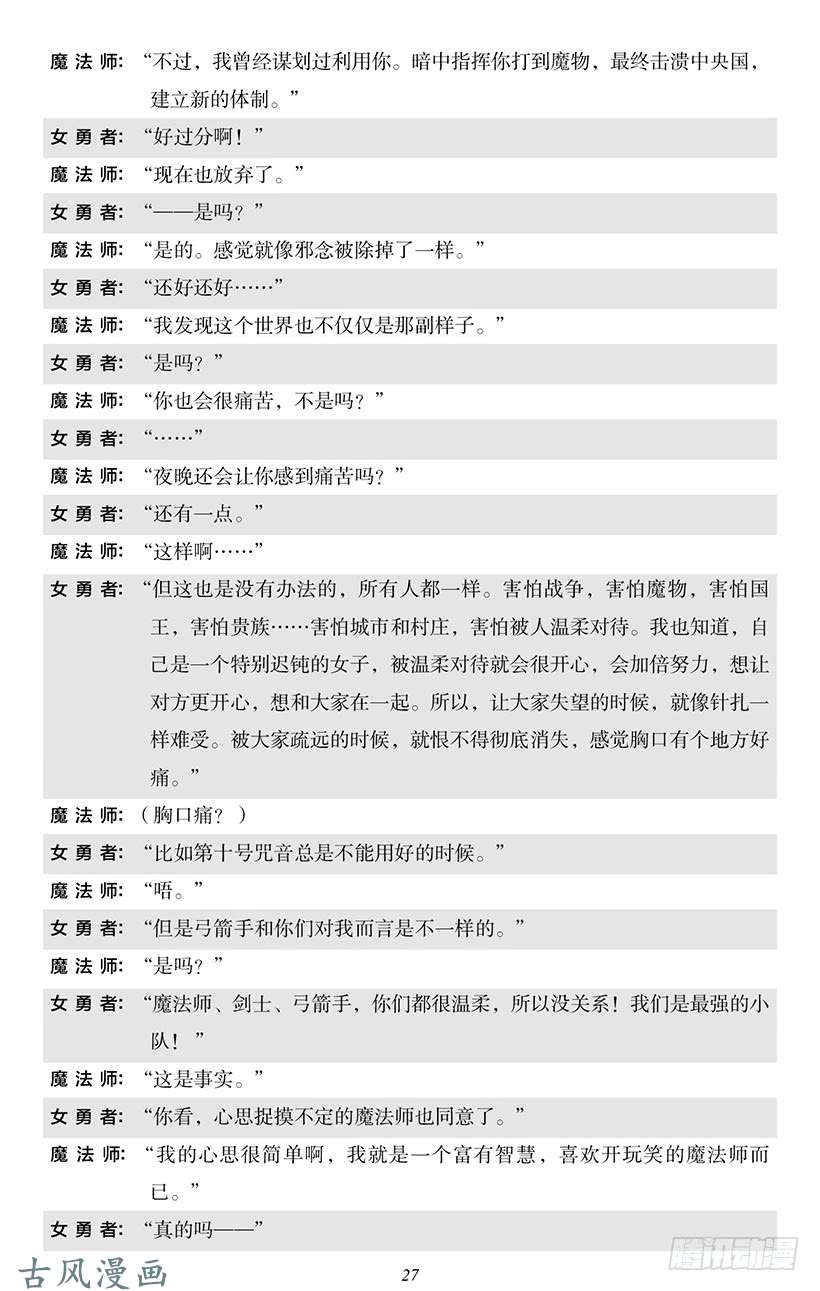 魔法师：“不过，我曾经谋划过利用你。暗中指挥你打到魔物，最终击溃中央国，建立新的体制。”

女勇者：“好过分啊！”

魔法师：“现在也放弃了。”

女勇者：“——是吗？”

魔法师：“是的。感觉就像邪念被除掉了一样。”

女勇者：“还好还好……”

魔法师：“我发现这个世界也不仅仅是那副样子。”

女勇者：“是吗？”

魔法师：“你也会很痛苦，不是吗？”

女勇者：“……”

魔法师：“夜晚还会让你感到痛苦吗？”

女勇者：“还有一点。”

魔法师：“这样啊……”

女勇者：“但这也是没有办法的，所有人都一样。害怕战争，害怕魔物，害怕国王，害怕贵族……害怕城市和村庄，害怕被人温柔对待。我也知道，自己是一个特别迟钝的女子，被温柔对待就会很开心，会加倍努力，想让对方更开心，想和大家在一起。所以，让大家失望的时候，就像针扎一样难受。被大家疏远的时候，就恨不得彻底消失，感觉胸口有个地方好痛。”

魔法师：（胸口痛？）

女勇者：“比如第十号咒音总是不能用好的时候。”

魔法师：“唔。”

女勇者：“但是弓箭手和你们对我而言是不一样的。”

魔法师：“是吗？”

女勇者：“魔法师、剑士、弓箭手，你们都很温柔，所以没关系！我们是最强的小队！”

魔法师：“这是事实。”

女勇者：“你看，心思捉摸不定的魔法师也同意了。”

魔法师：“我的心思很简单啊，我就是一个富有智慧，喜欢开玩笑的魔法师而已。”

女勇者：“真的吗——”

古风漫画

27

腾讯动漫